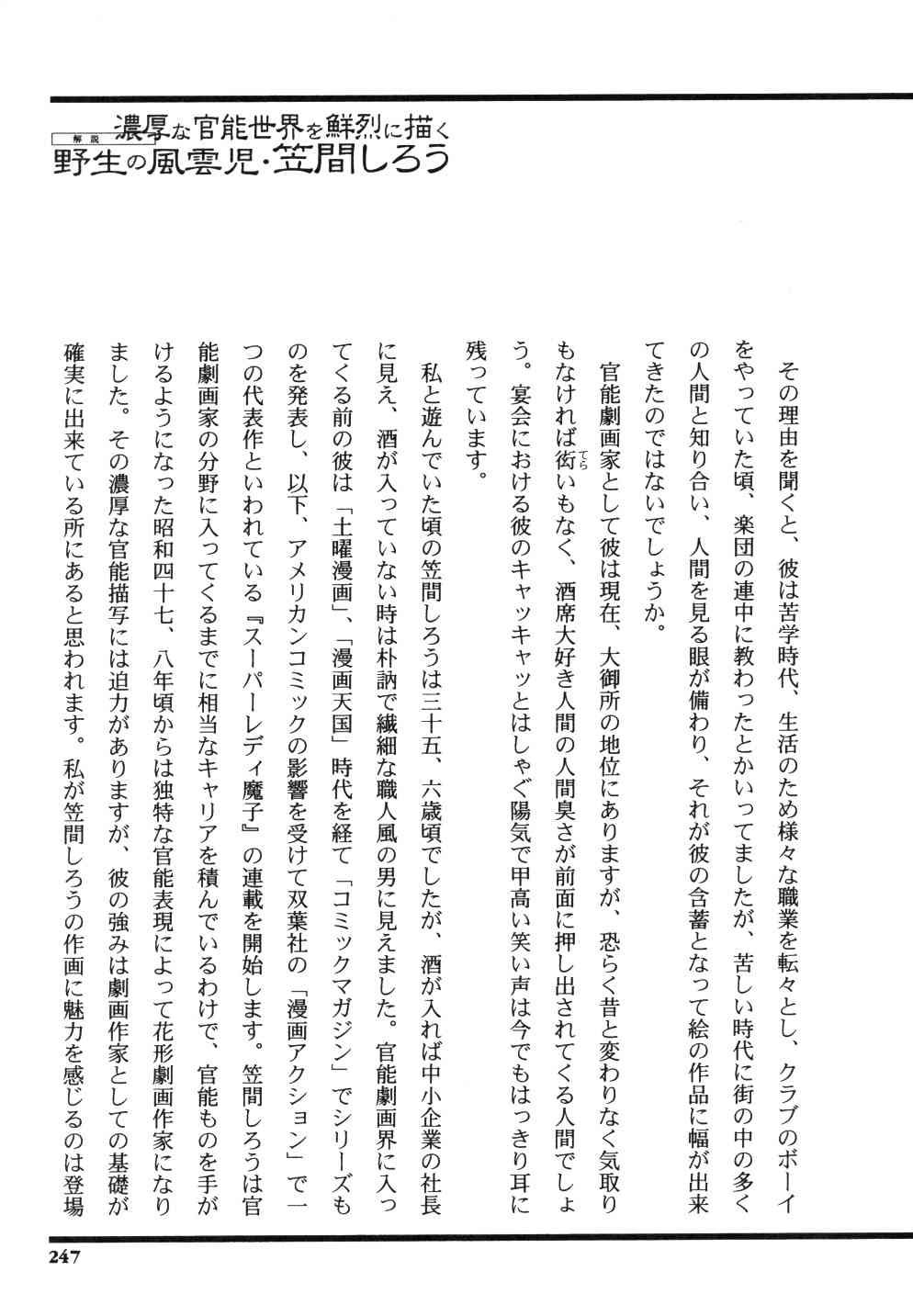 解説 濃厚な官能世界を鮮烈に描く
野生の風雲児・笠間しろう

その理由を聞くと、彼は苦学時代、生活のため様々な職業を転々とし、クラブのボーイをやっていた頃、楽団の連中に教わったとかいってましたが、苦しい時代に街の中の多くの人間と知り合い、人間を見る眼が備わり、それが彼の含蓄となって絵の作品に幅が出来てきたのではないでしょうか。

官能劇画家として彼は現在、大御所の地位にありますが、恐らく昔と変わりなく気取りもなければ衒いもなく、酒席大好き人間の人間臭さが前面に押し出されてくる人間でしょう。宴会における彼のキャッキャッとはしゃぐ陽気で甲高い笑い声は今でもはっきり耳に残っています。

私と遊んでいた頃の笠間しろうは三十五、六歳頃でしたが、酒が入れば中小企業の社長に見え、酒が入っていない時は朴訥で繊細な職人風の男に見えました。官能劇画界に入ってくる前の彼は「土曜漫画」、「漫画天国」時代を経て「コミックマガジン」でシリーズものを発表し、以下、アメリカンコミックの影響を受けて双葉社の「漫画アクション」で一つの代表作といわれている『スーパーレディ魔子』の連載を開始します。笠間しろうは官能劇画家の分野に入ってくるまでに相当なキャリアを積んでいるわけで、官能ものを手がけるようになった昭和四十七、八年頃からは独特な官能表現によって花形劇画作家になりました。その濃厚な官能描写には迫力がありますが、彼の強みは劇画作家としての基礎が確実に出来ている所にあると思われます。私が笠間しろうの作画に魅力を感じるのは登場

247